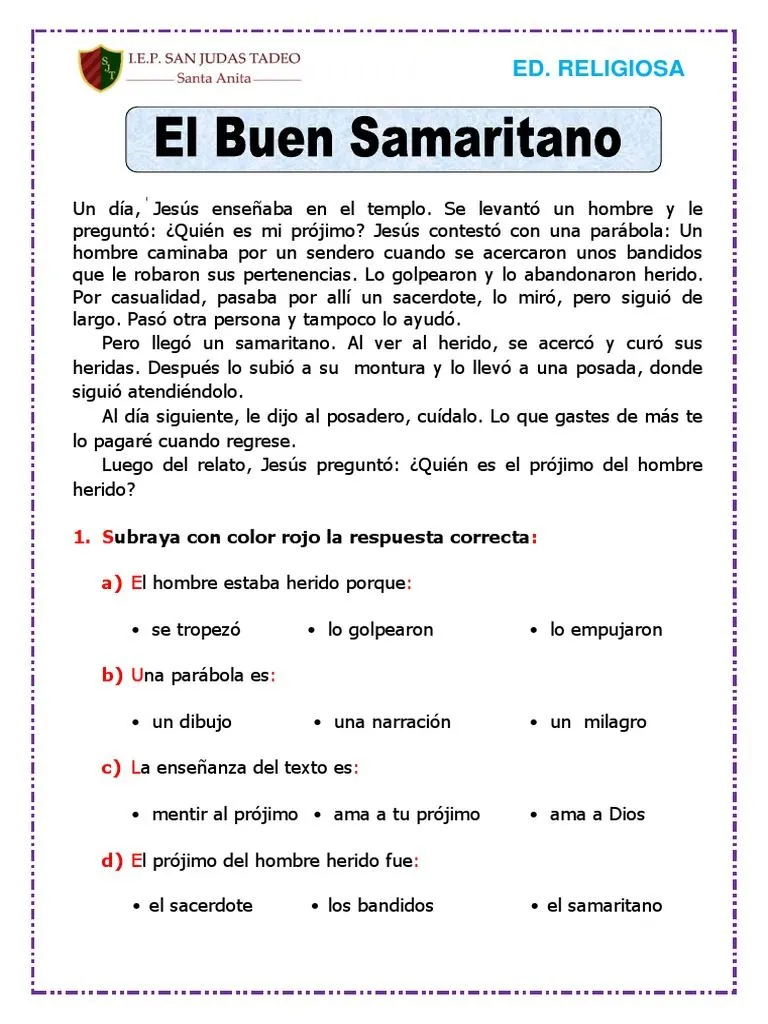 I.E.P. SAN JUDAS TADEO
Santa Anita

ED. RELIGIOSA

El Buen Samaritano

Un día, Jesús enseñaba en el templo. Se levantó un hombre y le preguntó: ¿Quién es mi prójimo? Jesús contestó con una parábola: Un hombre caminaba por un sendero cuando se acercaron unos bandidos que le robaron sus pertenencias. Lo golpearon y lo abandonaron herido. Por casualidad, pasaba por allí un sacerdote, lo miró, pero siguió de largo. Pasó otra persona y tampoco lo ayudó.

Pero llegó un samaritano. Al ver al herido, se acercó y curó sus heridas. Después lo subió a su montura y lo llevó a una posada, donde siguió atendiéndolo.

Al día siguiente, le dijo al posadero, cuídalo. Lo que gastes de más te lo pagaré cuando regrese.

Luego del relato, Jesús preguntó: ¿Quién es el prójimo del hombre herido?

1. Subraya con color rojo la respuesta correcta:

a) El hombre estaba herido porque:

• se tropezó • lo golpearon • lo empujaron

b) Una parábola es:

• un dibujo • una narración • un milagro

c) La enseñanza del texto es:

• mentir al prójimo • ama a tu prójimo • ama a Dios

d) El prójimo del hombre herido fue:

• el sacerdote • los bandidos • el samaritano